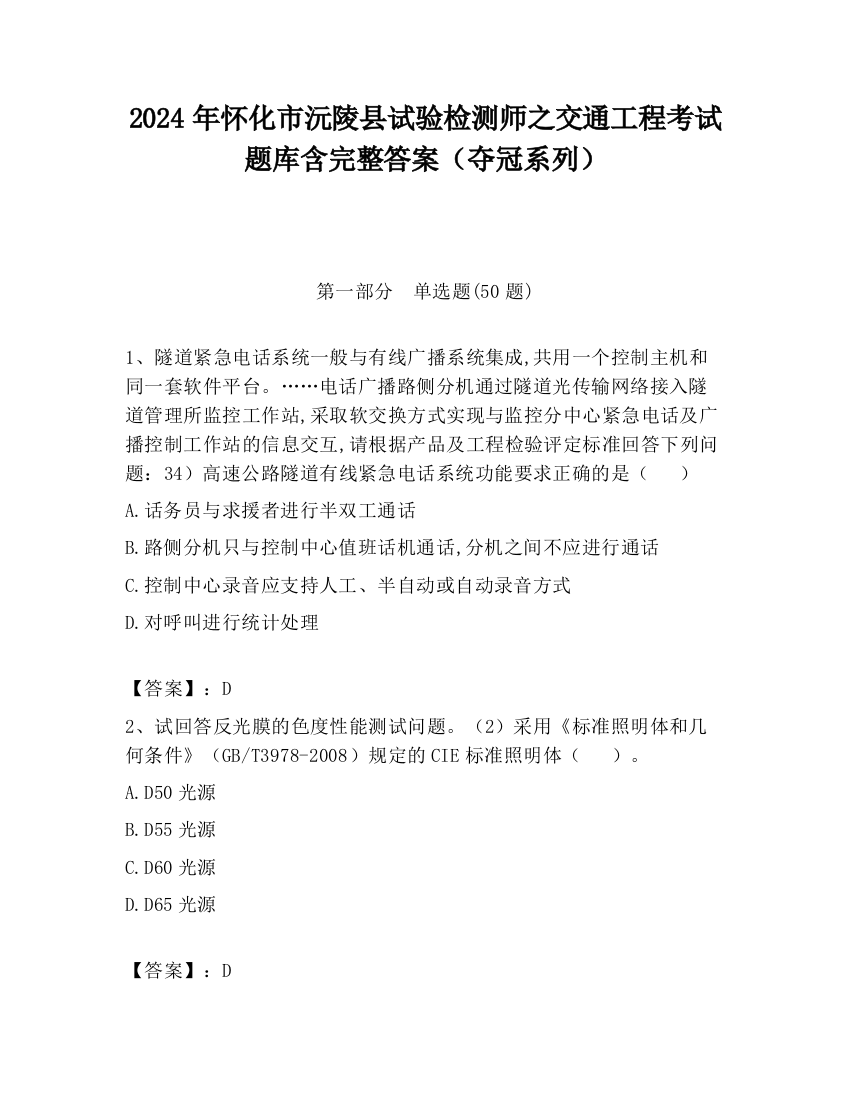 2024 年怀化市沅陵县试验检测师之交通工程考试题库含完整答案（夺冠系列）

第一部分　单选题(50 题)

1、隧道紧急电话系统一般与有线广播系统集成,共用一个控制主机和同一套软件平台。……电话广播路侧分机通过隧道光传输网络接入隧道管理所监控工作站,采取软交换方式实现与监控分中心紧急电话及广播控制工作站的信息交互,请根据产品及工程检验评定标准回答下列问题：34）高速公路隧道有线紧急电话系统功能要求正确的是（　　）

A.话务员与求援者进行半双工通话

B.路侧分机只与控制中心值班话机通话,分机之间不应进行通话

C.控制中心录音应支持人工、半自动或自动录音方式

D.对呼叫进行统计处理

【答案】：D

2、试回答反光膜的色度性能测试问题。（2）采用《标准照明体和几何条件》（GB/T3978-2008）规定的 CIE 标准照明体（　　）。

A.D50 光源

B.D55 光源

C.D60 光源

D.D65 光源

【答案】：D